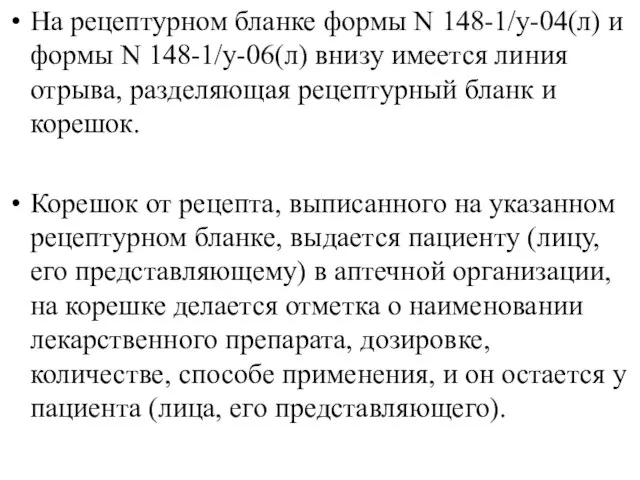 • На рецептурном бланке формы N 148-1/у-04(л) и формы N 148-1/у-06(л) внизу имеется линия отрыва, разделяющая рецептурный бланк и корешок.

• Корешок от рецепта, выписанного на указанном рецептурном бланке, выдается пациенту (лицу, его представляющему) в аптечной организации, на корешке делается отметка о наименовании лекарственного препарата, дозировке, количестве, способе применения, и он остается у пациента (лица, его представляющего).